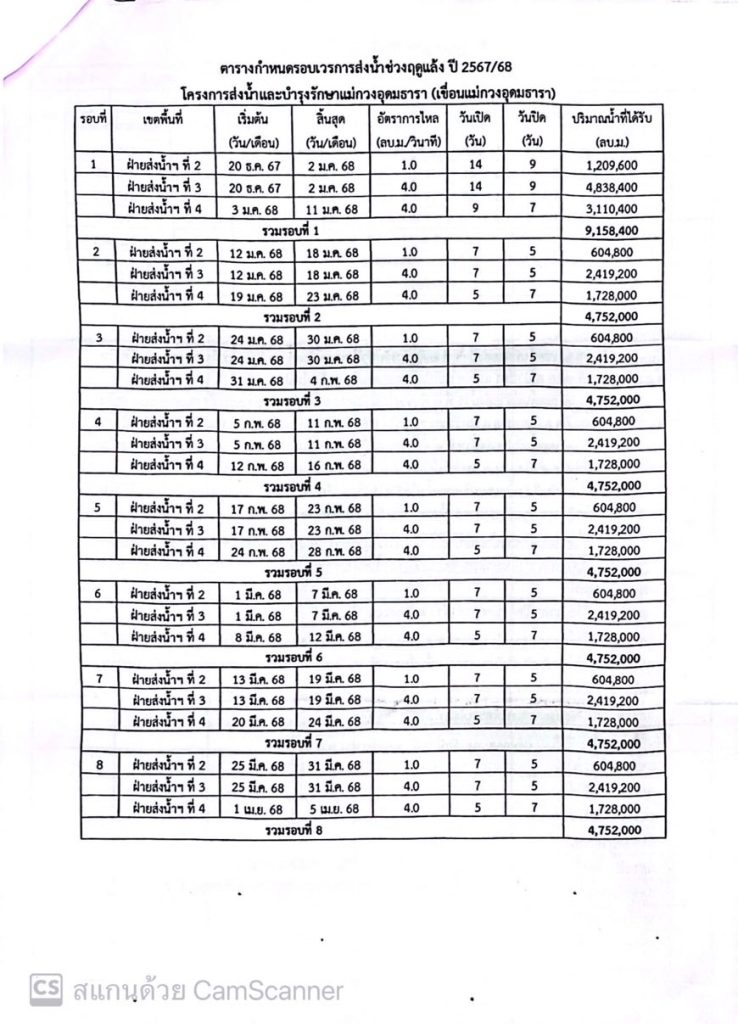 ตารางกำหนดรอบเวรการส่งน้ำช่วงฤดูแล้ง ปี 2567/68
โครงการส่งน้ำและบำรุงรักษาแม่กวงอุดมธารา (เขื่อนแม่กวงอุดมธารา)

| รอบที่ | เขตพื้นที่ | เริ่มต้น (วัน/เดือน) | สิ้นสุด (วัน/เดือน) | อัตราการไหล (ลบ.ม./วินาที) | วันเปิด (วัน) | วันปิด (วัน) | ปริมาณน้ำที่ได้รับ (ลบ.ม.) |
|---|---|---|---|---|---|---|---|
| 1 | ฝ่ายส่งน้ำฯ ที่ 2 | 20 ธ.ค. 67 | 2 ม.ค. 68 | 1.0 | 14 | 9 | 1,209,600 |
| | ฝ่ายส่งน้ำฯ ที่ 3 | 20 ธ.ค. 67 | 2 ม.ค. 68 | 4.0 | 14 | 9 | 4,838,400 |
| | ฝ่ายส่งน้ำฯ ที่ 4 | 3 ม.ค. 68 | 11 ม.ค. 68 | 4.0 | 9 | 7 | 3,110,400 |
| รวมรอบที่ 1 | | | | | | | 9,158,400 |
| 2 | ฝ่ายส่งน้ำฯ ที่ 2 | 12 ม.ค. 68 | 18 ม.ค. 68 | 1.0 | 7 | 5 | 604,800 |
| | ฝ่ายส่งน้ำฯ ที่ 3 | 12 ม.ค. 68 | 18 ม.ค. 68 | 4.0 | 7 | 5 | 2,419,200 |
| | ฝ่ายส่งน้ำฯ ที่ 4 | 19 ม.ค. 68 | 23 ม.ค. 68 | 4.0 | 5 | 7 | 1,728,000 |
| รวมรอบที่ 2 | | | | | | | 4,752,000 |
| 3 | ฝ่ายส่งน้ำฯ ที่ 2 | 24 ม.ค. 68 | 30 ม.ค. 68 | 1.0 | 7 | 5 | 604,800 |
| | ฝ่ายส่งน้ำฯ ที่ 3 | 24 ม.ค. 68 | 30 ม.ค. 68 | 4.0 | 7 | 5 | 2,419,200 |
| | ฝ่ายส่งน้ำฯ ที่ 4 | 31 ม.ค. 68 | 4 ก.พ. 68 | 4.0 | 5 | 7 | 1,728,000 |
| รวมรอบที่ 3 | | | | | | | 4,752,000 |
| 4 | ฝ่ายส่งน้ำฯ ที่ 2 | 5 ก.พ. 68 | 11 ก.พ. 68 | 1.0 | 7 | 5 | 604,800 |
| | ฝ่ายส่งน้ำฯ ที่ 3 | 5 ก.พ. 68 | 11 ก.พ. 68 | 4.0 | 7 | 5 | 2,419,200 |
| | ฝ่ายส่งน้ำฯ ที่ 4 | 12 ก.พ. 68 | 16 ก.พ. 68 | 4.0 | 5 | 7 | 1,728,000 |
| รวมรอบที่ 4 | | | | | | | 4,752,000 |
| 5 | ฝ่ายส่งน้ำฯ ที่ 2 | 17 ก.พ. 68 | 23 ก.พ. 68 | 1.0 | 7 | 5 | 604,800 |
| | ฝ่ายส่งน้ำฯ ที่ 3 | 17 ก.พ. 68 | 23 ก.พ. 68 | 4.0 | 7 | 5 | 2,419,200 |
| | ฝ่ายส่งน้ำฯ ที่ 4 | 24 ก.พ. 68 | 28 ก.พ. 68 | 4.0 | 5 | 7 | 1,728,000 |
| รวมรอบที่ 5 | | | | | | | 4,752,000 |
| 6 | ฝ่ายส่งน้ำฯ ที่ 2 | 1 มี.ค. 68 | 7 มี.ค. 68 | 1.0 | 7 | 5 | 604,800 |
| | ฝ่ายส่งน้ำฯ ที่ 3 | 1 มี.ค. 68 | 7 มี.ค. 68 | 4.0 | 7 | 5 | 2,419,200 |
| | ฝ่ายส่งน้ำฯ ที่ 4 | 8 มี.ค. 68 | 12 มี.ค. 68 | 4.0 | 5 | 7 | 1,728,000 |
| รวมรอบที่ 6 | | | | | | | 4,752,000 |
| 7 | ฝ่ายส่งน้ำฯ ที่ 2 | 13 มี.ค. 68 | 19 มี.ค. 68 | 1.0 | 7 | 5 | 604,800 |
| | ฝ่ายส่งน้ำฯ ที่ 3 | 13 มี.ค. 68 | 19 มี.ค. 68 | 4.0 | 7 | 5 | 2,419,200 |
| | ฝ่ายส่งน้ำฯ ที่ 4 | 20 มี.ค. 68 | 24 มี.ค. 68 | 4.0 | 5 | 7 | 1,728,000 |
| รวมรอบที่ 7 | | | | | | | 4,752,000 |
| 8 | ฝ่ายส่งน้ำฯ ที่ 2 | 25 มี.ค. 68 | 31 มี.ค. 68 | 1.0 | 7 | 5 | 604,800 |
| | ฝ่ายส่งน้ำฯ ที่ 3 | 25 มี.ค. 68 | 31 มี.ค. 68 | 4.0 | 7 | 5 | 2,419,200 |
| | ฝ่ายส่งน้ำฯ ที่ 4 | 1 เม.ย. 68 | 5 เม.ย. 68 | 4.0 | 5 | 7 | 1,728,000 |
| รวมรอบที่ 8 | | | | | | | 4,752,000 |

CS สแกนด้วย CamScanner